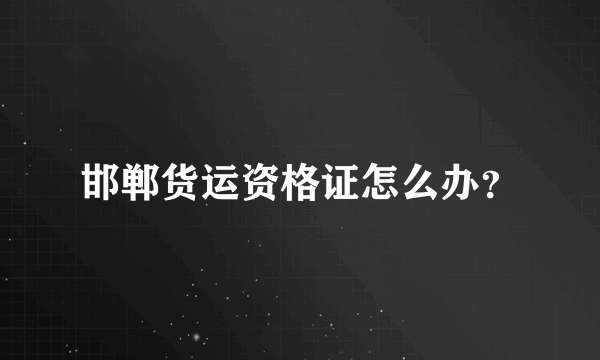 邯郸货运资格证怎么办？